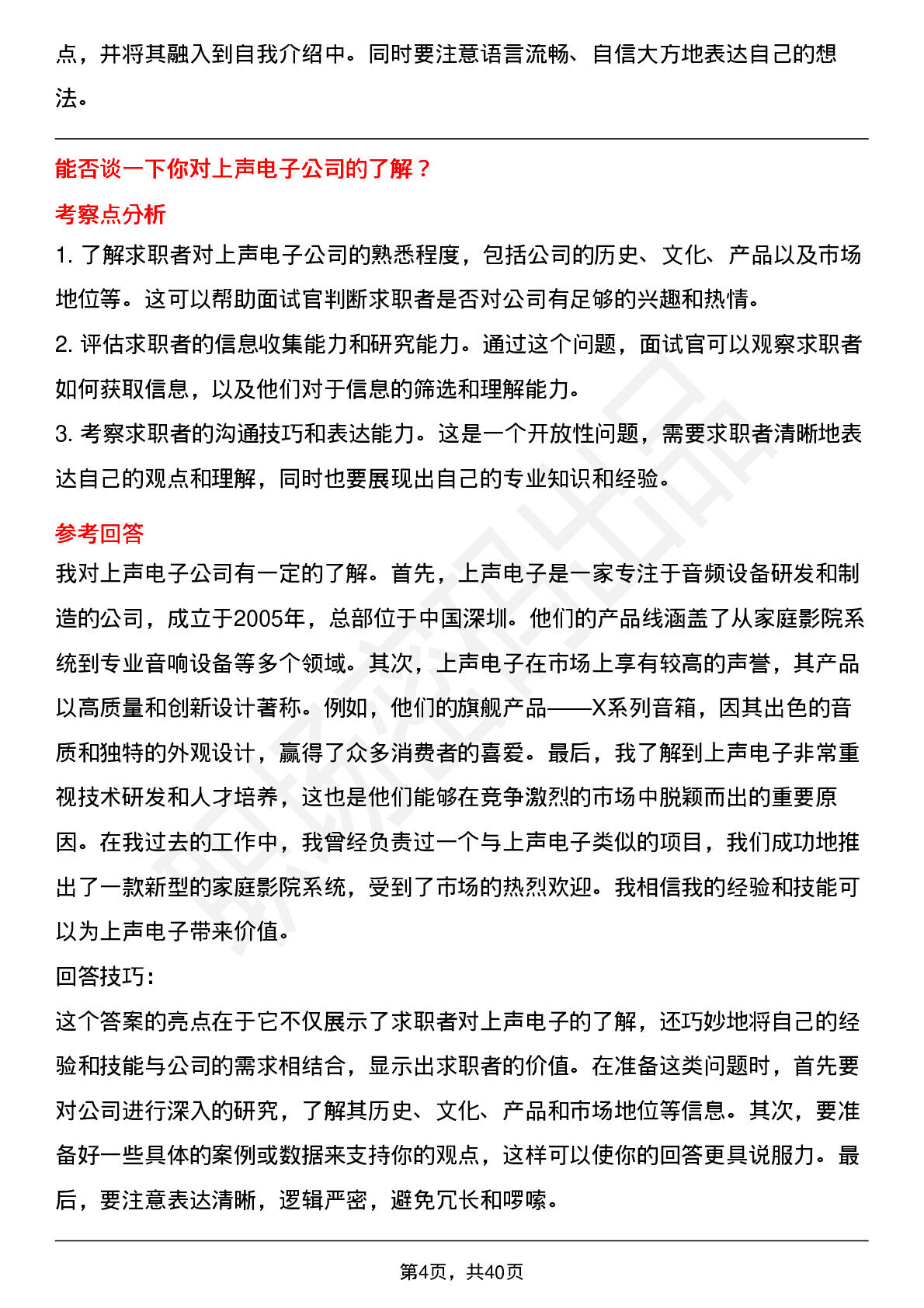 点，并将其融入到自我介绍中。同时要注意语言流畅、自信大方地表达自己的想法。

能否谈一下你对上声电子公司的了解？

考察点分析

1. 了解求职者对上声电子公司的熟悉程度，包括公司的历史、文化、产品以及市场地位等。这可以帮助面试官判断求职者是否对公司有足够的兴趣和热情。

2. 评估求职者的信息收集能力和研究能力。通过这个问题，面试官可以观察求职者如何获取信息，以及他们对于信息的筛选和理解能力。

3. 考察求职者的沟通技巧和表达能力。这是一个开放性问题，需要求职者清晰地表达自己的观点和理解，同时也要展现出自己的专业知识和经验。

参考回答

我对上声电子公司有一定的了解。首先，上声电子是一家专注于音频设备研发和制造的公司，成立于2005年，总部位于中国深圳。他们的产品线涵盖了从家庭影院系统到专业音响设备等多个领域。其次，上声电子在市场上享有较高的声誉，其产品以高质量和创新设计著称。例如，他们的旗舰产品——X系列音箱，因其出色的音质和独特的外观设计，赢得了众多消费者的喜爱。最后，我了解到上声电子非常重视技术研发和人才培养，这也是他们能够在竞争激烈的市场中脱颖而出的重要原因。在我过去的工作中，我曾经负责过一个与上声电子类似的项目，我们成功地推出了一款新型的家庭影院系统，受到了市场的热烈欢迎。我相信我的经验和技能可以为上声电子带来价值。

回答技巧:

这个答案的亮点在于它不仅展示了求职者对上声电子的了解，还巧妙地将自己的经验和技能与公司的需求相结合，显示出求职者的价值。在准备这类问题时，首先要对公司进行深入的研究，了解其历史、文化、产品和市场地位等信息。其次，要准备好一些具体的案例或数据来支持你的观点，这样可以使你的回答更具说服力。最后，要注意表达清晰，逻辑严密，避免冗长和啰嗦。

第4页，共40页